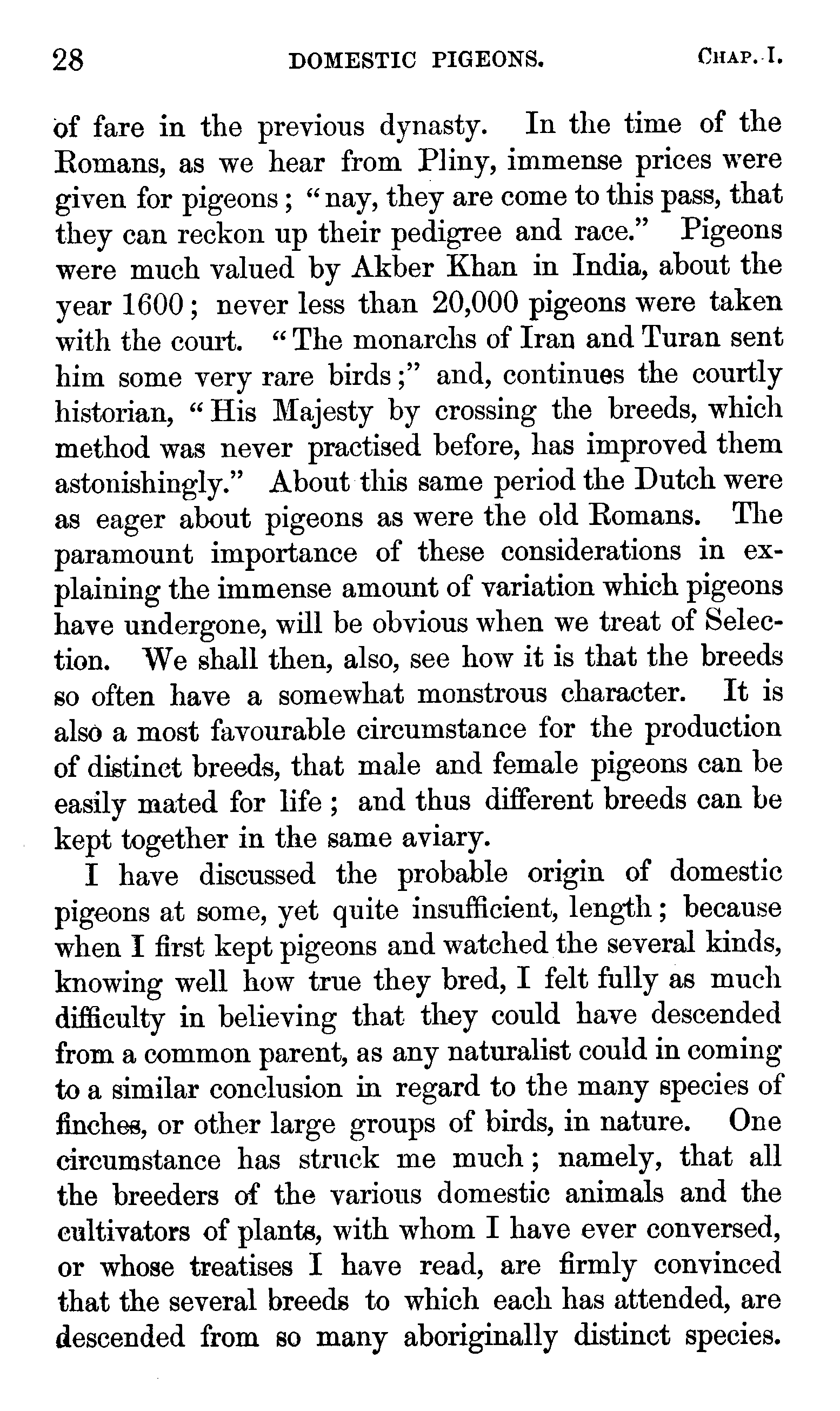 28 DOMESTIC PIGEONS. CHAP. I.

of fare in the previous dynasty. In the time of the Romans, as we hear from Pliny, immense prices were given for pigeons; "nay, they are come to this pass, that they can reckon up their pedigree and race." Pigeons were much valued by Akber Khan in India, about the year 1600; never less than 20,000 pigeons were taken with the court. "The monarchs of Iran and Turan sent him some very rare birds;" and, continues the courtly historian, "His Majesty by crossing the breeds, which method was never practised before, has improved them astonishingly." About this same period the Dutch were as eager about pigeons as were the old Romans. The paramount importance of these considerations in explaining the immense amount of variation which pigeons have undergone, will be obvious when we treat of Selection. We shall then, also, see how it is that the breeds so often have a somewhat monstrous character. It is also a most favourable circumstance for the production of distinct breeds, that male and female pigeons can be easily mated for life; and thus different breeds can be kept together in the same aviary.

I have discussed the probable origin of domestic pigeons at some, yet quite insufficient, length; because when I first kept pigeons and watched the several kinds, knowing well how true they bred, I felt fully as much difficulty in believing that they could have descended from a common parent, as any naturalist could in coming to a similar conclusion in regard to the many species of finches, or other large groups of birds, in nature. One circumstance has struck me much; namely, that all the breeders of the various domestic animals and the cultivators of plants, with whom I have ever conversed, or whose treatises I have read, are firmly convinced that the several breeds to which each has attended, are descended from so many aboriginally distinct species.